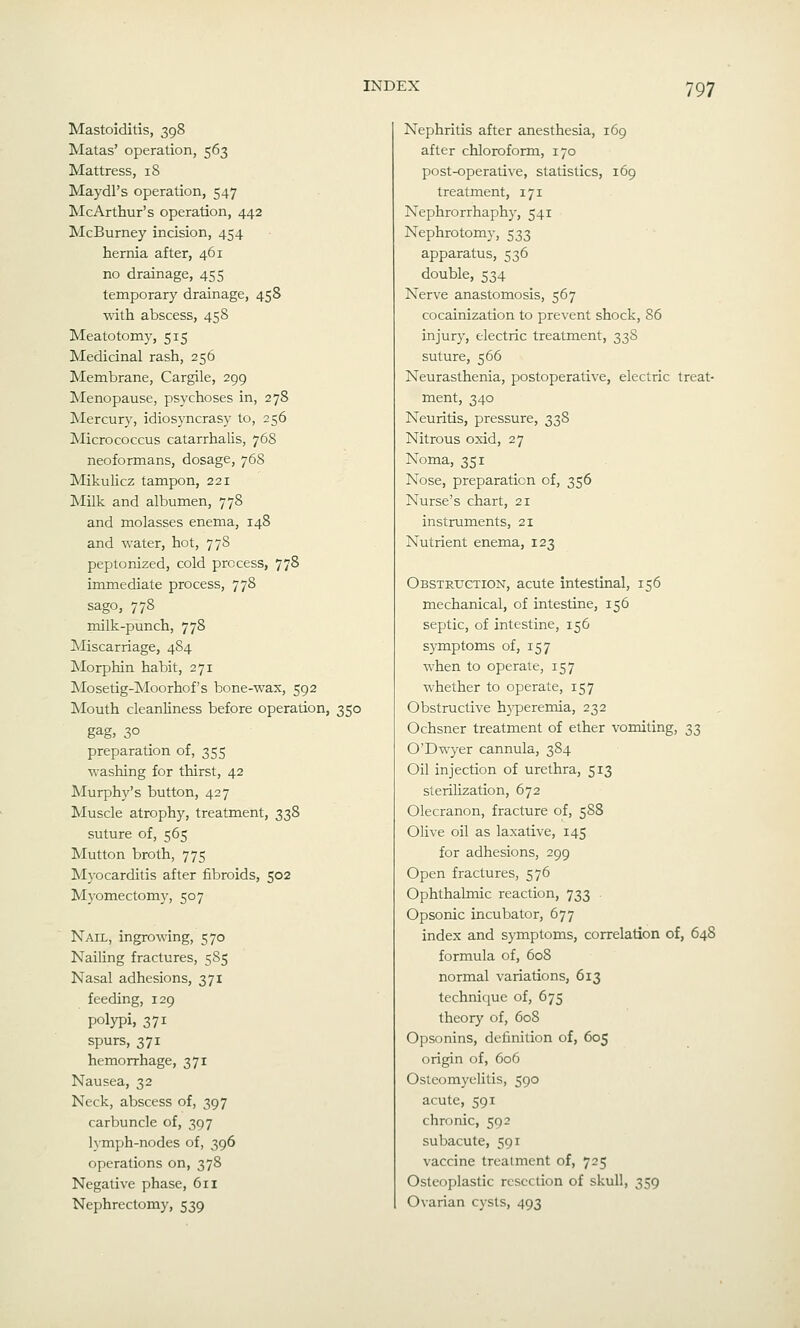 INDEX 797

Mastoiditis, 398
Matas' operation, 563
Mattress, 18
Maydl's operation, 547
McArthur's operation, 442
McBurney incision, 454
hernia after, 461
no drainage, 455
temporary drainage, 458
with abscess, 458
Meatotomy, 515
Medicinal rash, 256
Membrane, Cargile, 299
Menopause, psychoses in, 278
Mercury, idiosyncrasy to, 256
Micrococcus catarrhalis, 768
neoformans, dosage, 768
Mikulicz tampon, 221
Milk and albumen, 778
and molasses enema, 148
and water, hot, 778
peptonized, cold process, 778
immediate process, 778
sago, 778
milk-punch, 778
Miscarriage, 484
Morphin habit, 271
Mosetig-Moorhof's bone-wax, 592
Mouth cleanliness before operation, 350
gag, 30
preparation of, 355
washing for thirst, 42
Murphy's button, 427
Muscle atrophy, treatment, 338
suture of, 565
Mutton broth, 775
Myocarditis after fibroids, 502
Myomectomy, 507

Nail, ingrowing, 570
Nailing fractures, 585
Nasal adhesions, 371
feeding, 129
polypi, 371
spurs, 371
hemorrhage, 371
Nausea, 32
Neck, abscess of, 397
carbuncle of, 397
lymph-nodes of, 396
operations on, 378
Negative phase, 611
Nephrectomy, 539

Nephritis after anesthesia, 169
after chloroform, 170
post-operative, statistics, 169
treatment, 171
Nephrorrhaphy, 541
Nephrotomy, 533
apparatus, 536
double, 534
Nerve anastomosis, 567
cocainization to prevent shock, 86
injury, electric treatment, 338
suture, 566
Neurasthenia, postoperative, electric treatment, 340
Neuritis, pressure, 338
Nitrous oxid, 27
Noma, 351
Nose, preparation of, 356
Nurse's chart, 21
instruments, 21
Nutrient enema, 123

Obstruction, acute intestinal, 156
mechanical, of intestine, 156
septic, of intestine, 156
symptoms of, 157
when to operate, 157
whether to operate, 157
Obstructive hyperemia, 232
Ochsner treatment of ether vomiting, 33
O'Dwyer cannula, 384
Oil injection of urethra, 513
sterilization, 672
Olecranon, fracture of, 588
Olive oil as laxative, 145
for adhesions, 299
Open fractures, 576
Ophthalmic reaction, 733
Opsonic incubator, 677
index and symptoms, correlation of, 648
formula of, 608
normal variations, 613
technique of, 675
theory of, 608
Opsonins, definition of, 605
origin of, 606
Osteomyelitis, 590
acute, 591
chronic, 592
subacute, 591
vaccine treatment of, 725
Osteoplastic resection of skull, 359
Ovarian cysts, 493